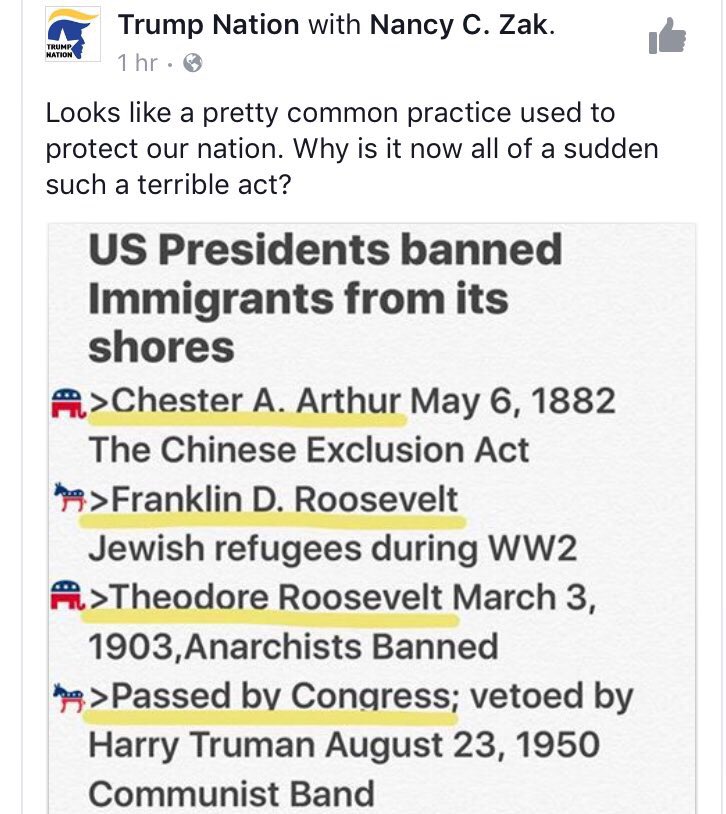 TRUMP NATION

Trump Nation with Nancy C. Zak.
1 hr ·

Looks like a pretty common practice used to protect our nation. Why is it now all of a sudden such a terrible act?

US Presidents banned Immigrants from its shores

>Chester A. Arthur May 6, 1882 The Chinese Exclusion Act

>Franklin D. Roosevelt Jewish refugees during WW2

>Theodore Roosevelt March 3, 1903,Anarchists Banned

>Passed by Congress; vetoed by Harry Truman August 23, 1950 Communist Band